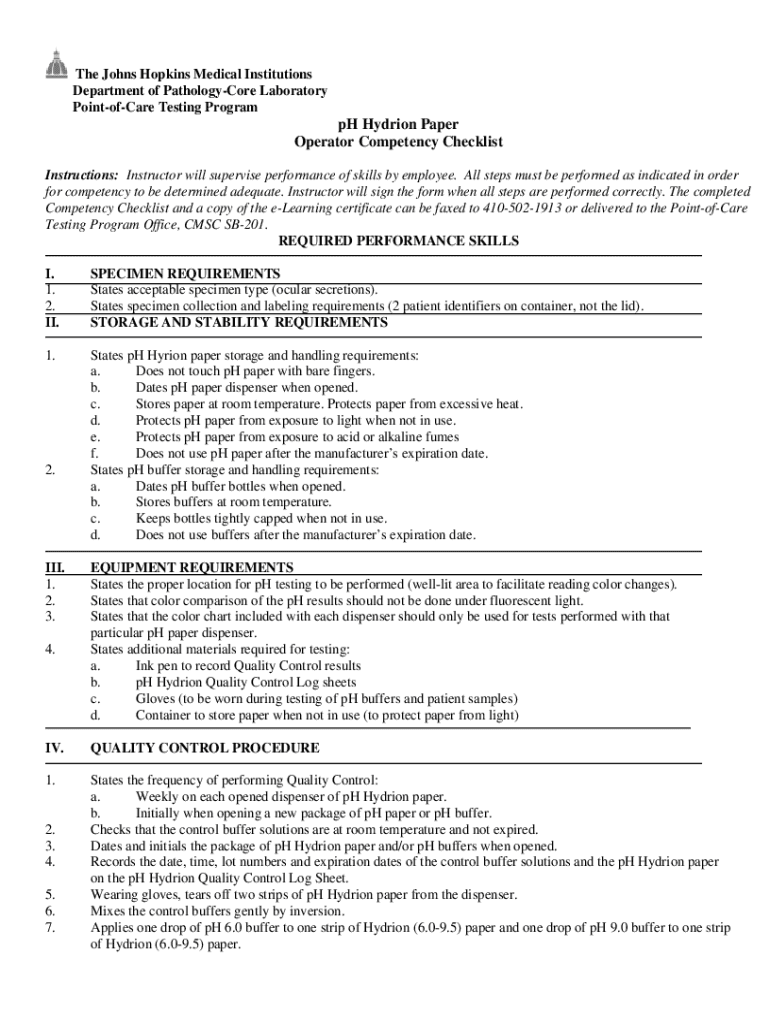 The Johns Hopkins Medical Institutions
Department of Pathology-Core Laboratory
Point-of-Care Testing Program

pH Hydrion Paper
Operator Competency Checklist

Instructions: Instructor will supervise performance of skills by employee. All steps must be performed as indicated in order for competency to be determined adequate. Instructor will sign the form when all steps are performed correctly. The completed Competency Checklist and a copy of the e-Learning certificate can be faxed to 410-502-1913 or delivered to the Point-of-Care Testing Program Office, CMSC SB-201.

REQUIRED PERFORMANCE SKILLS

I. SPECIMEN REQUIREMENTS
1. States acceptable specimen type (ocular secretions).
2. States specimen collection and labeling requirements (2 patient identifiers on container, not the lid).

II. STORAGE AND STABILITY REQUIREMENTS

1. States pH Hyrion paper storage and handling requirements:
a. Does not touch pH paper with bare fingers.
b. Dates pH paper dispenser when opened.
c. Stores paper at room temperature. Protects paper from excessive heat.
d. Protects pH paper from exposure to light when not in use.
e. Protects pH paper from exposure to acid or alkaline fumes
f. Does not use pH paper after the manufacturer's expiration date.
2. States pH buffer storage and handling requirements:
a. Dates pH buffer bottles when opened.
b. Stores buffers at room temperature.
c. Keeps bottles tightly capped when not in use.
d. Does not use buffers after the manufacturer's expiration date.

III. EQUIPMENT REQUIREMENTS
1. States the proper location for pH testing to be performed (well-lit area to facilitate reading color changes).
2. States that color comparison of the pH results should not be done under fluorescent light.
3. States that the color chart included with each dispenser should only be used for tests performed with that particular pH paper dispenser.
4. States additional materials required for testing:
a. Ink pen to record Quality Control results
b. pH Hydrion Quality Control Log sheets
c. Gloves (to be worn during testing of pH buffers and patient samples)
d. Container to store paper when not in use (to protect paper from light)

IV. QUALITY CONTROL PROCEDURE

1. States the frequency of performing Quality Control:
a. Weekly on each opened dispenser of pH Hydrion paper.
b. Initially when opening a new package of pH paper or pH buffer.
2. Checks that the control buffer solutions are at room temperature and not expired.
3. Dates and initials the package of pH Hydrion paper and/or pH buffers when opened.
4. Records the date, time, lot numbers and expiration dates of the control buffer solutions and the pH Hydrion paper on the pH Hydrion Quality Control Log Sheet.
5. Wearing gloves, tears off two strips of pH Hydrion paper from the dispenser.
6. Mixes the control buffers gently by inversion.
7. Applies one drop of pH 6.0 buffer to one strip of Hydrion (6.0-9.5) paper and one drop of pH 9.0 buffer to one strip of Hydrion (6.0-9.5) paper.